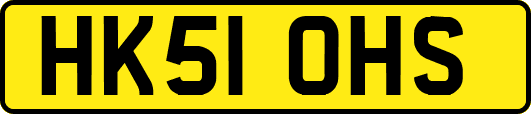 HK51 OHS